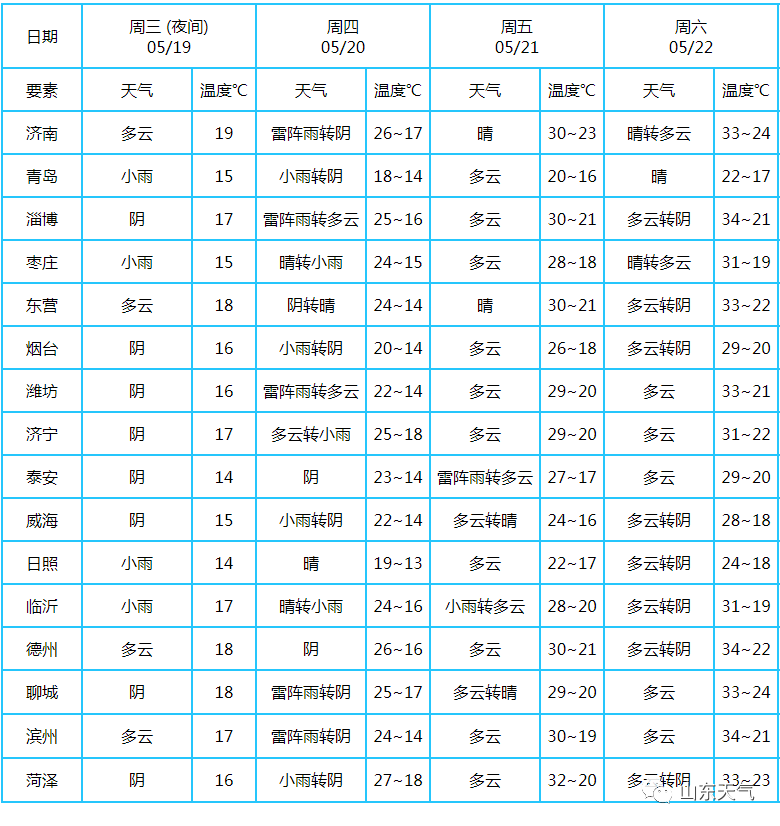 | 日期 | 周三 (夜间) 05/19 | | 周四 05/20 | | 周五 05/21 | | 周六 05/22 | |
|---|---|---|---|---|---|---|---|---|
| 要素 | 天气 | 温度°C | 天气 | 温度°C | 天气 | 温度°C | 天气 | 温度°C |
| 济南 | 多云 | 19 | 雷阵雨转阴 | 26~17 | 晴 | 30~23 | 晴转多云 | 33~24 |
| 青岛 | 小雨 | 15 | 小雨转阴 | 18~14 | 多云 | 20~16 | 晴 | 22~17 |
| 淄博 | 阴 | 17 | 雷阵雨转多云 | 25~16 | 多云 | 30~21 | 多云转阴 | 34~21 |
| 枣庄 | 小雨 | 15 | 晴转小雨 | 24~15 | 多云 | 28~18 | 晴转多云 | 31~19 |
| 东营 | 多云 | 18 | 阴转晴 | 24~14 | 晴 | 30~21 | 多云转阴 | 33~22 |
| 烟台 | 阴 | 16 | 小雨转阴 | 20~14 | 多云 | 26~18 | 多云转阴 | 29~20 |
| 潍坊 | 阴 | 16 | 雷阵雨转多云 | 22~14 | 多云 | 29~20 | 多云 | 33~21 |
| 济宁 | 阴 | 17 | 多云转小雨 | 25~18 | 多云 | 29~20 | 多云 | 31~22 |
| 泰安 | 阴 | 14 | 阴 | 23~14 | 雷阵雨转多云 | 27~17 | 多云 | 29~20 |
| 威海 | 阴 | 15 | 小雨转阴 | 22~14 | 多云转晴 | 24~16 | 多云转阴 | 28~18 |
| 日照 | 小雨 | 14 | 晴 | 19~13 | 多云 | 22~17 | 多云转阴 | 24~18 |
| 临沂 | 小雨 | 17 | 晴转小雨 | 24~16 | 小雨转多云 | 28~20 | 多云转阴 | 31~19 |
| 德州 | 多云 | 18 | 阴 | 26~16 | 多云 | 30~21 | 多云转阴 | 34~22 |
| 聊城 | 阴 | 18 | 雷阵雨转阴 | 25~17 | 多云转晴 | 29~20 | 多云 | 33~24 |
| 滨州 | 多云 | 17 | 雷阵雨转阴 | 24~14 | 多云 | 30~19 | 多云 | 34~21 |
| 菏泽 | 阴 | 16 | 小雨转阴 | 27~18 | 多云 | 32~20 | 多云转阴 | 33~23 |

山东天气